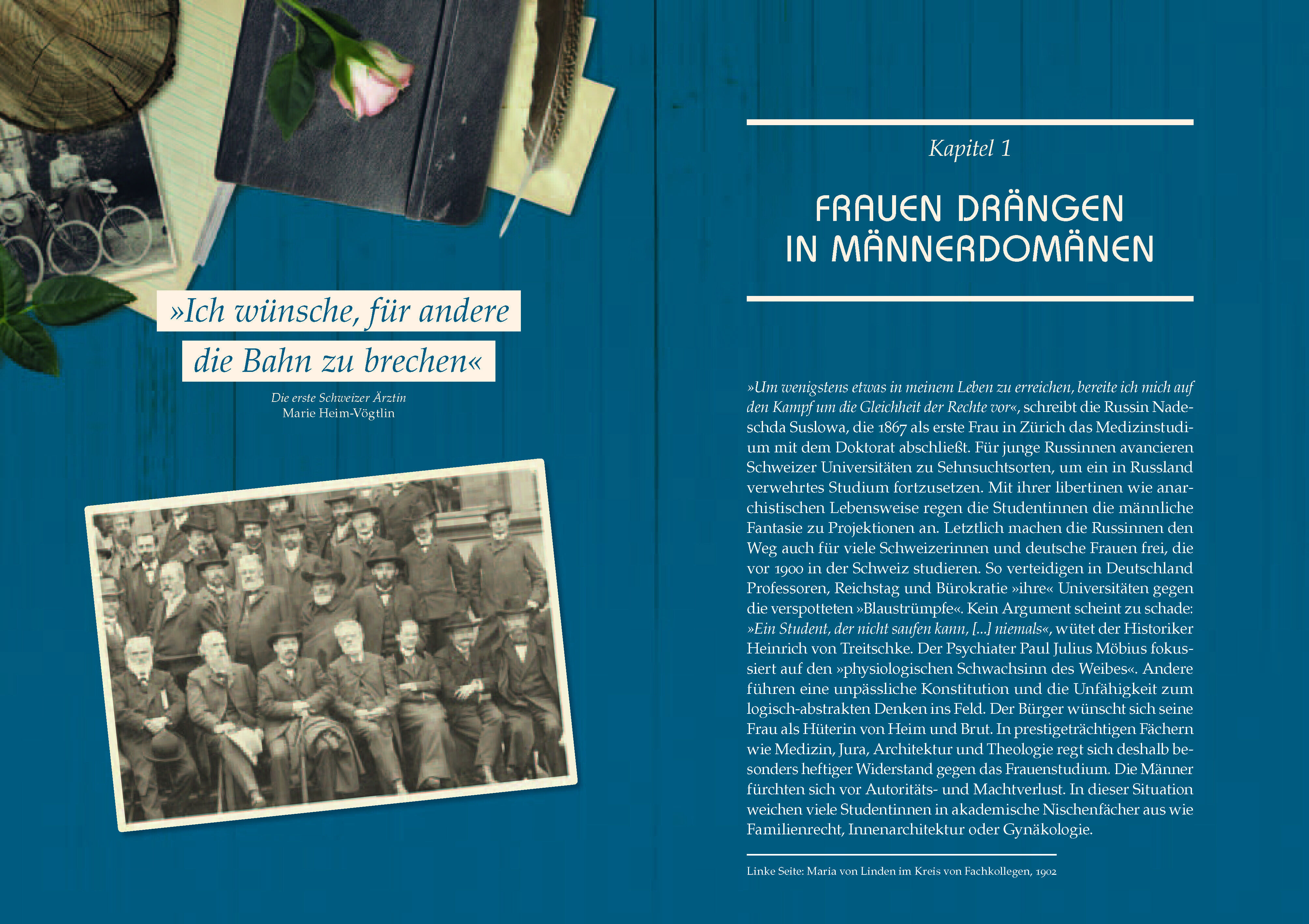 »Ich wünsche, für andere die Bahn zu brechen«

Die erste Schweizer Ärztin
Marie Heim-Vögtlin

Kapitel 1

FRAUEN DRÄNGEN IN MÄNNERDOMÄNEN

»Um wenigstens etwas in meinem Leben zu erreichen, bereite ich mich auf den Kampf um die Gleichheit der Rechte vor«, schreibt die Russin Nadeschda Suslowa, die 1867 als erste Frau in Zürich das Medizinstudium mit dem Doktorat abschließt. Für junge Russinnen avancieren Schweizer Universitäten zu Sehnsuchtsorten, um ein in Russland verwehrtes Studium fortzusetzen. Mit ihrer libertinen wie anarchistischen Lebensweise regen die Studentinnen die männliche Fantasie zu Projektionen an. Letztlich machen die Russinnen den Weg auch für viele Schweizerinnen und deutsche Frauen frei, die vor 1900 in der Schweiz studieren. So verteidigen in Deutschland Professoren, Reichstag und Bürokratie »ihre« Universitäten gegen die verspotteten »Blaustrümpfe«. Kein Argument scheint zu schade: »Ein Student, der nicht saufen kann, [...] niemals«, wütet der Historiker Heinrich von Treitschke. Der Psychiater Paul Julius Möbius fokussiert auf den »physiologischen Schwachsinn des Weibes«. Andere führen eine unpässliche Konstitution und die Unfähigkeit zum logisch-abstrakten Denken ins Feld. Der Bürger wünscht sich seine Frau als Hüterin von Heim und Brut. In prestigeträchtigen Fächern wie Medizin, Jura, Architektur und Theologie regt sich deshalb besonders heftiger Widerstand gegen das Frauenstudium. Die Männer fürchten sich vor Autoritäts- und Machtverlust. In dieser Situation weichen viele Studentinnen in akademische Nischenfächer aus wie Familienrecht, Innenarchitektur oder Gynäkologie.

Linke Seite: Maria von Linden im Kreis von Fachkollegen, 1902